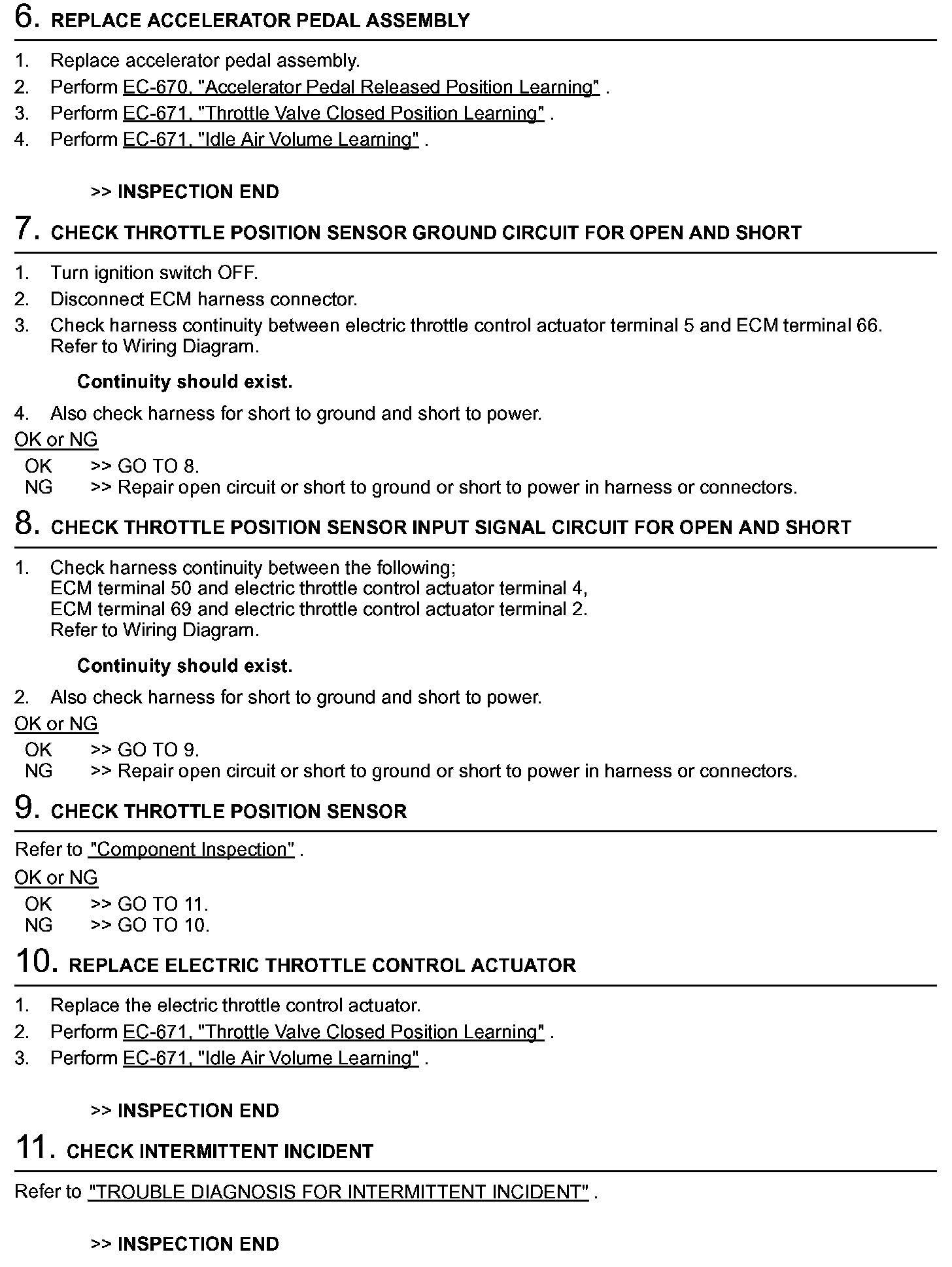 6. REPLACE ACCELERATOR PEDAL ASSEMBLY

1. Replace accelerator pedal assembly.
2. Perform EC-670, "Accelerator Pedal Released Position Learning" .
3. Perform EC-671, "Throttle Valve Closed Position Learning" .
4. Perform EC-671, "Idle Air Volume Learning" .

>> INSPECTION END

7. CHECK THROTTLE POSITION SENSOR GROUND CIRCUIT FOR OPEN AND SHORT

1. Turn ignition switch OFF.
2. Disconnect ECM harness connector.
3. Check harness continuity between electric throttle control actuator terminal 5 and ECM terminal 66. Refer to Wiring Diagram.

Continuity should exist.

4. Also check harness for short to ground and short to power.

OK or NG

OK >> GO TO 8.
NG >> Repair open circuit or short to ground or short to power in harness or connectors.

8. CHECK THROTTLE POSITION SENSOR INPUT SIGNAL CIRCUIT FOR OPEN AND SHORT

1. Check harness continuity between the following;
ECM terminal 50 and electric throttle control actuator terminal 4,
ECM terminal 69 and electric throttle control actuator terminal 2.
Refer to Wiring Diagram.

Continuity should exist.

2. Also check harness for short to ground and short to power.

OK or NG

OK >> GO TO 9.
NG >> Repair open circuit or short to ground or short to power in harness or connectors.

9. CHECK THROTTLE POSITION SENSOR

Refer to "Component Inspection" .

OK or NG

OK >> GO TO 11.
NG >> GO TO 10.

10. REPLACE ELECTRIC THROTTLE CONTROL ACTUATOR

1. Replace the electric throttle control actuator.
2. Perform EC-671, "Throttle Valve Closed Position Learning" .
3. Perform EC-671, "Idle Air Volume Learning" .

>> INSPECTION END

11. CHECK INTERMITTENT INCIDENT

Refer to "TROUBLE DIAGNOSIS FOR INTERMITTENT INCIDENT" .

>> INSPECTION END